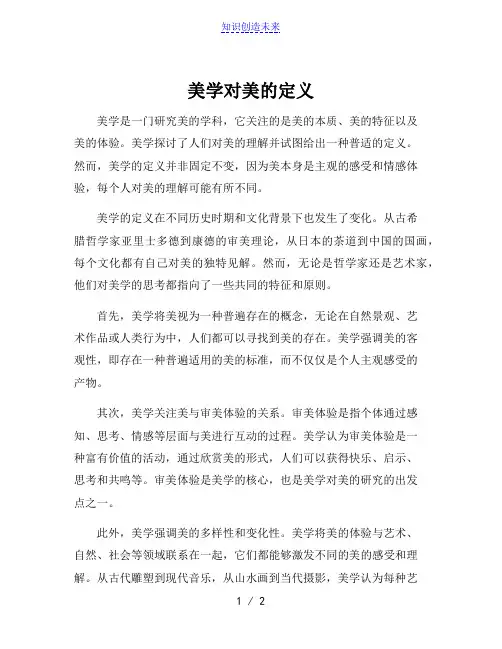 知识创造未来

美学对美的定义

美学是一门研究美的学科，它关注的是美的本质、美的特征以及美的体验。美学探讨了人们对美的理解并试图给出一种普适的定义。然而，美学的定义并非固定不变，因为美本身是主观的感受和情感体验，每个人对美的理解可能有所不同。

美学的定义在不同历史时期和文化背景下也发生了变化。从古希腊哲学家亚里士多德到康德的审美理论，从日本的茶道到中国的国画，每个文化都有自己对美的独特见解。然而，无论是哲学家还是艺术家，他们对美学的思考都指向了一些共同的特征和原则。

首先，美学将美视为一种普遍存在的概念，无论在自然景观、艺术作品或人类行为中，人们都可以寻找到美的存在。美学强调美的客观性，即存在一种普遍适用的美的标准，而不仅仅是个人主观感受的产物。

其次，美学关注美与审美体验的关系。审美体验是指个体通过感知、思考、情感等层面与美进行互动的过程。美学认为审美体验是一种富有价值的活动，通过欣赏美的形式，人们可以获得快乐、启示、思考和共鸣等。审美体验是美学的核心，也是美学对美的研究的出发点之一。

此外，美学强调美的多样性和变化性。美学将美的体验与艺术、自然、社会等领域联系在一起，它们都能够激发不同的美的感受和理解。从古代雕塑到现代音乐，从山水画到当代摄影，美学认为每种艺

1 / 2